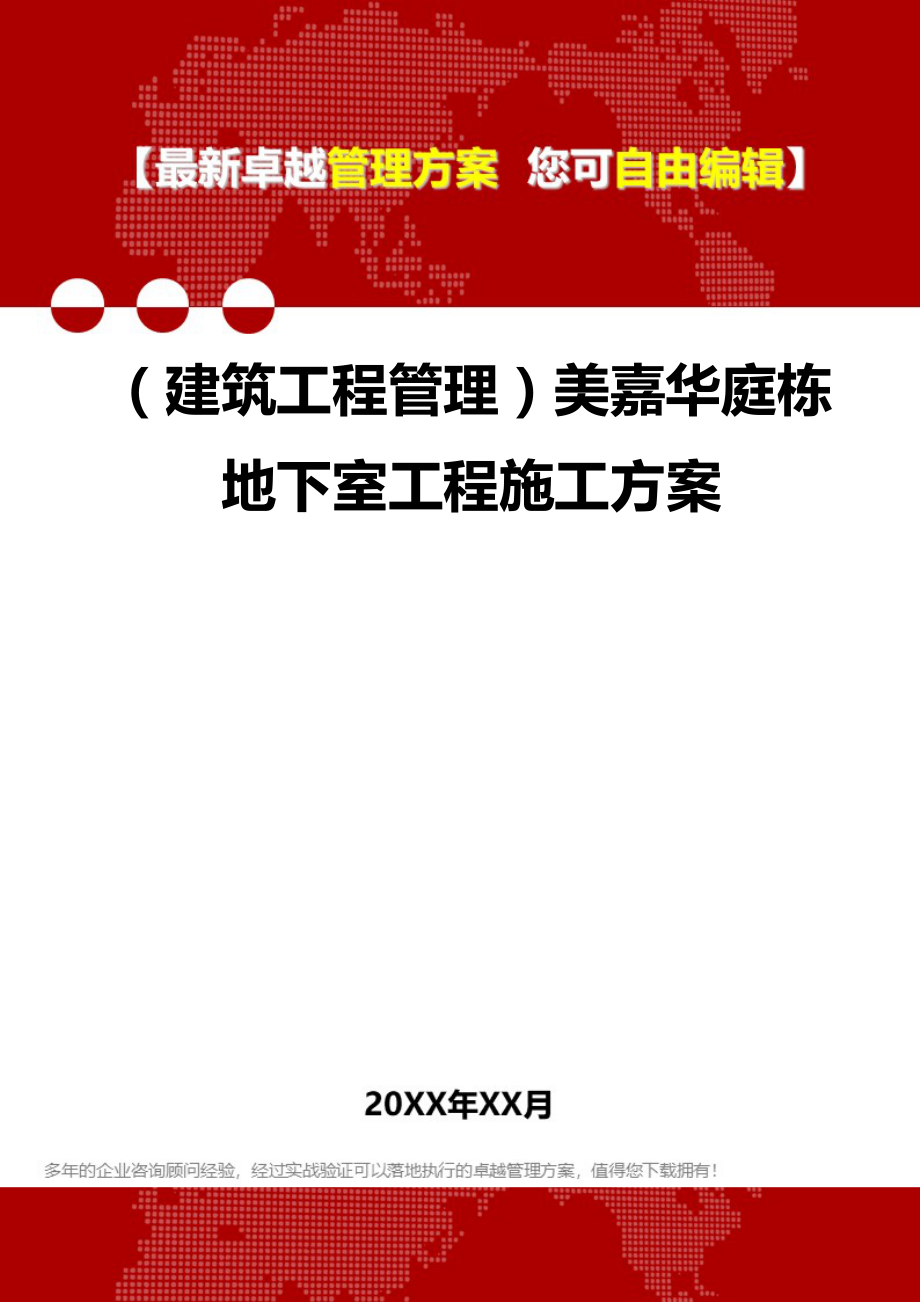 【最新卓越管理方案 您可自由编辑】

（建筑工程管理）美嘉华庭栋地下室工程施工方案

20XX年XX月

多年的企业咨询顾问经验，经过实战验证可以落地执行的卓越管理方案，值得您下载拥有！